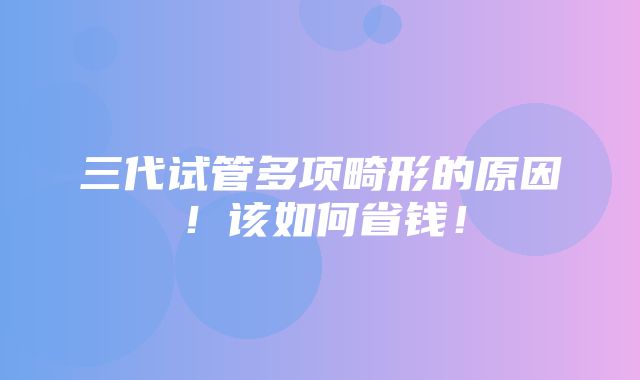 三代试管多项畸形的原因！该如何省钱！